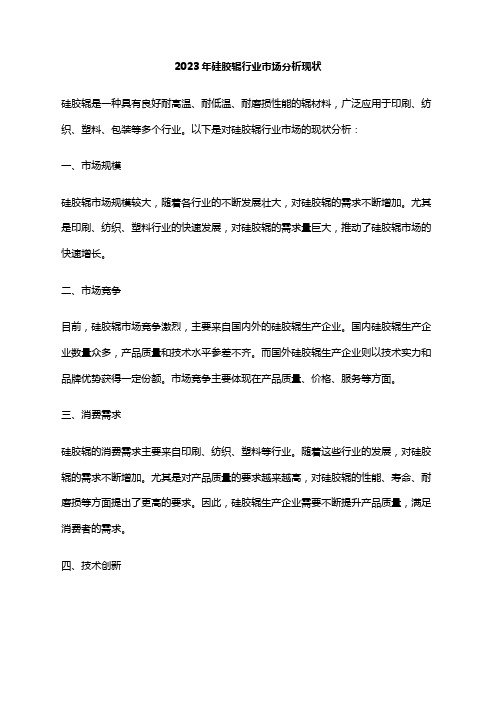 2023年硅胶辊行业市场分析现状

硅胶辊是一种具有良好耐高温、耐低温、耐磨损性能的辊材料，广泛应用于印刷、纺织、塑料、包装等多个行业。以下是对硅胶辊行业市场的现状分析：

一、市场规模

硅胶辊市场规模较大，随着各行业的不断发展壮大，对硅胶辊的需求不断增加。尤其是印刷、纺织、塑料行业的快速发展，对硅胶辊的需求量巨大，推动了硅胶辊市场的快速增长。

二、市场竞争

目前，硅胶辊市场竞争激烈，主要来自国内外的硅胶辊生产企业。国内硅胶辊生产企业数量众多，产品质量和技术水平参差不齐。而国外硅胶辊生产企业则以技术实力和品牌优势获得一定份额。市场竞争主要体现在产品质量、价格、服务等方面。

三、消费需求

硅胶辊的消费需求主要来自印刷、纺织、塑料等行业。随着这些行业的发展，对硅胶辊的需求不断增加。尤其是对产品质量的要求越来越高，对硅胶辊的性能、寿命、耐磨损等方面提出了更高的要求。因此，硅胶辊生产企业需要不断提升产品质量，满足消费者的需求。

四、技术创新